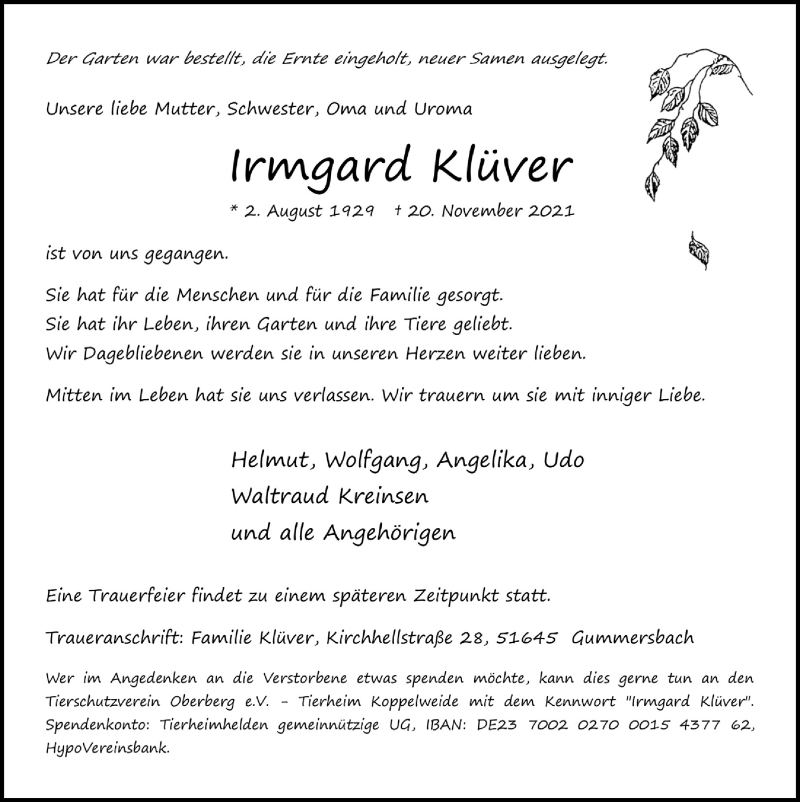 Der Garten war bestellt, die Ernte eingeholt, neuer Samen ausgelegt.

Unsere liebe Mutter, Schwester, Oma und Uroma

Irmgard Klüver

* 2. August 1929   † 20. November 2021

ist von uns gegangen.

Sie hat für die Menschen und für die Familie gesorgt.
Sie hat ihr Leben, ihren Garten und ihre Tiere geliebt.
Wir Dagebliebenen werden sie in unseren Herzen weiter lieben.

Mitten im Leben hat sie uns verlassen. Wir trauern um sie mit inniger Liebe.

Helmut, Wolfgang, Angelika, Udo
Waltraud Kreinsen
und alle Angehörigen

Eine Trauerfeier findet zu einem späteren Zeitpunkt statt.

Traueranschrift: Familie Klüver, Kirchhellstraße 28, 51645 Gummersbach

Wer im Angedenken an die Verstorbene etwas spenden möchte, kann dies gerne tun an den Tierschutzverein Oberberg e.V. – Tierheim Koppelweide mit dem Kennwort "Irmgard Klüver". Spendenkonto: Tierheimhelden gemeinnützige UG, IBAN: DE23 7002 0270 0015 4377 62, HypoVereinsbank.